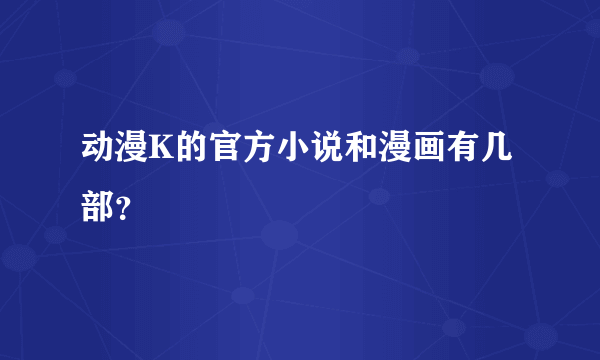 动漫K的官方小说和漫画有几部？